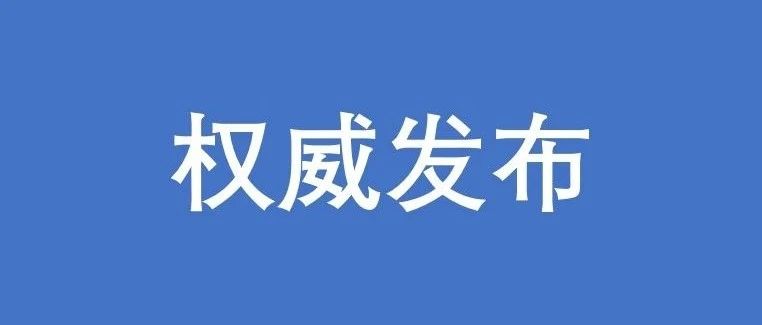 权威发布